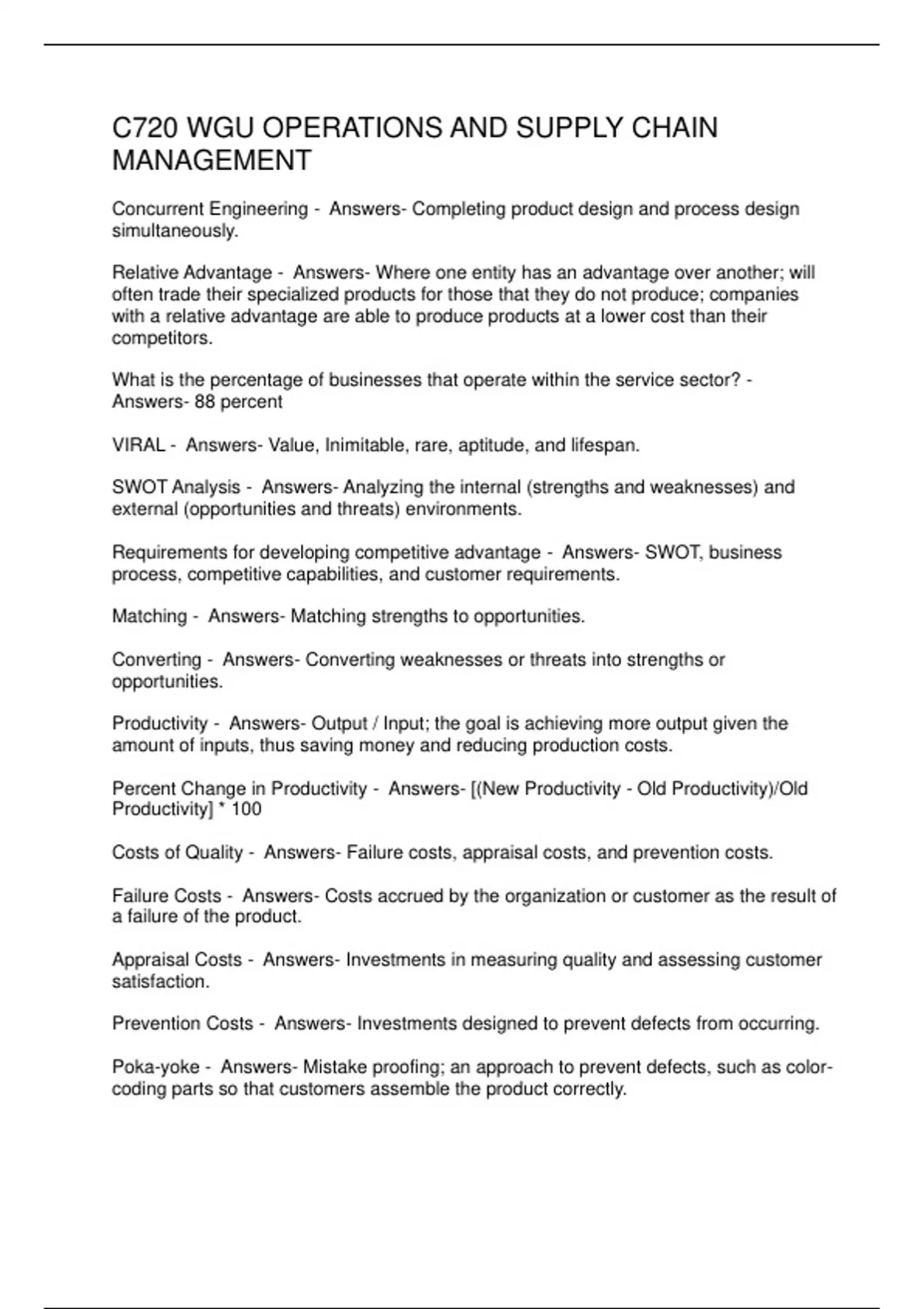 C720 WGU OPERATIONS AND SUPPLY CHAIN MANAGEMENT

Concurrent Engineering - Answers- Completing product design and process design simultaneously.

Relative Advantage - Answers- Where one entity has an advantage over another; will often trade their specialized products for those that they do not produce; companies with a relative advantage are able to produce products at a lower cost than their competitors.

What is the percentage of businesses that operate within the service sector? - Answers- 88 percent

VIRAL - Answers- Value, Inimitable, rare, aptitude, and lifespan.

SWOT Analysis - Answers- Analyzing the internal (strengths and weaknesses) and external (opportunities and threats) environments.

Requirements for developing competitive advantage - Answers- SWOT, business process, competitive capabilities, and customer requirements.

Matching - Answers- Matching strengths to opportunities.

Converting - Answers- Converting weaknesses or threats into strengths or opportunities.

Productivity - Answers- Output / Input; the goal is achieving more output given the amount of inputs, thus saving money and reducing production costs.

Percent Change in Productivity - Answers- [(New Productivity - Old Productivity)/Old Productivity] * 100

Costs of Quality - Answers- Failure costs, appraisal costs, and prevention costs.

Failure Costs - Answers- Costs accrued by the organization or customer as the result of a failure of the product.

Appraisal Costs - Answers- Investments in measuring quality and assessing customer satisfaction.

Prevention Costs - Answers- Investments designed to prevent defects from occurring.

Poka-yoke - Answers- Mistake proofing; an approach to prevent defects, such as color-coding parts so that customers assemble the product correctly.